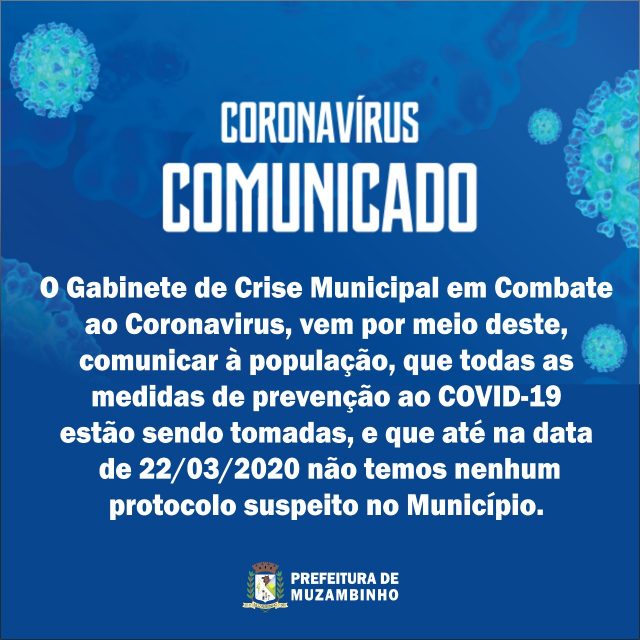 CORONAVÍRUS
COMUNICADO

O Gabinete de Crise Municipal em Combate ao Coronavirus, vem por meio deste, comunicar à população, que todas as medidas de prevenção ao COVID-19 estão sendo tomadas, e que até na data de 22/03/2020 não temos nenhum protocolo suspeito no Município.

PREFEITURA DE
MUZAMBINHO